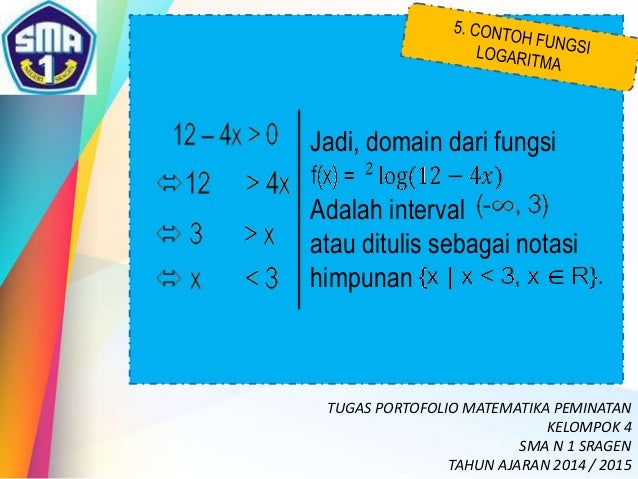 SMA 1 NEGERI SRAGEN

5. CONTOH FUNGSI LOGARITMA

$12 - 4x > 0$
$\Leftrightarrow 12 > 4x$
$\Leftrightarrow 3 > x$
$\Leftrightarrow x < 3$

Jadi, domain dari fungsi $f(x) = {}^2\log(12 - 4x)$ Adalah interval $(-\infty, 3)$ atau ditulis sebagai notasi himpunan $\{x \mid x < 3, x \in R\}$.

TUGAS PORTOFOLIO MATEMATIKA PEMINATAN
KELOMPOK 4
SMA N 1 SRAGEN
TAHUN AJARAN 2014 / 2015